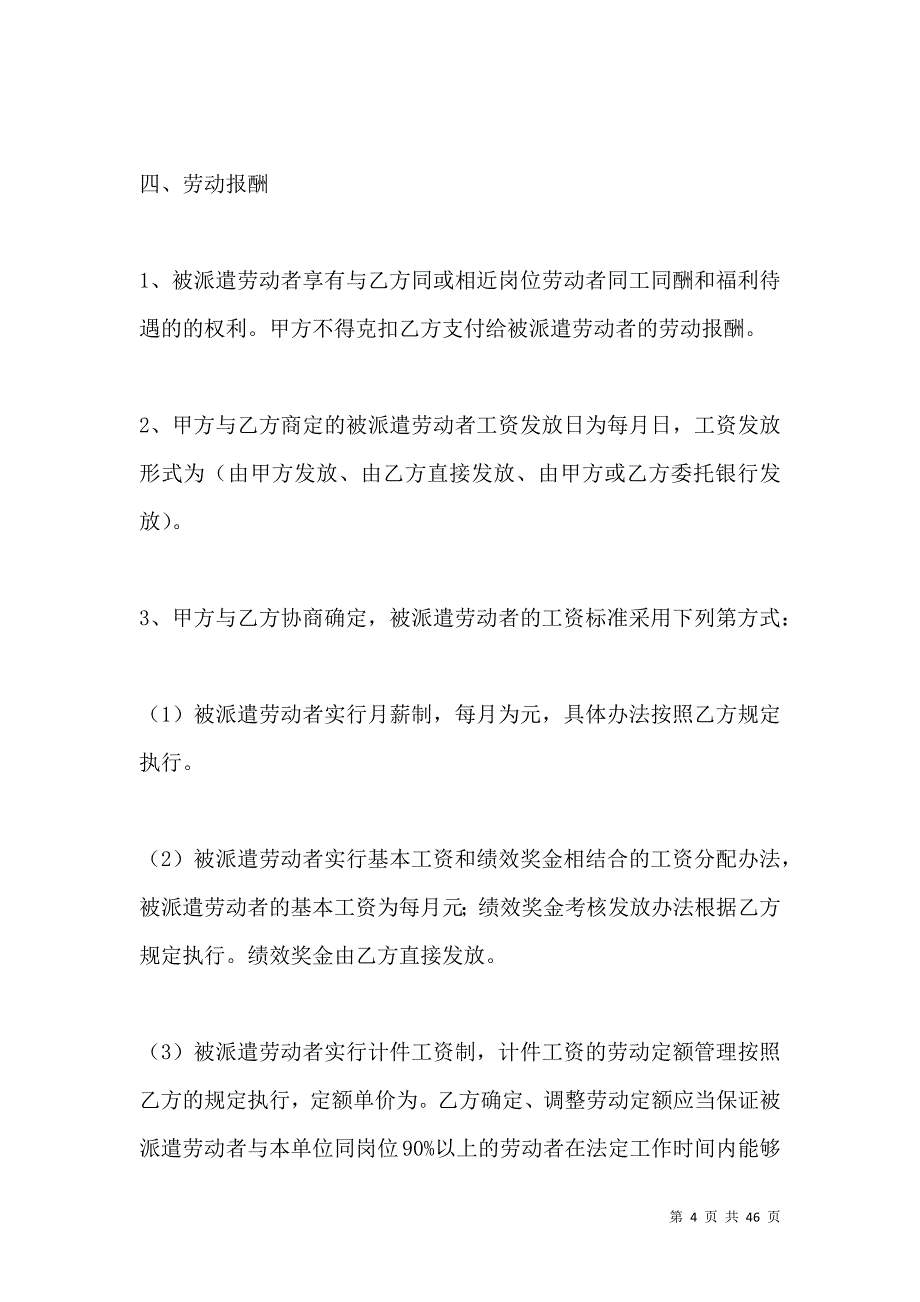 四、劳动报酬

1、被派遣劳动者享有与乙方同或相近岗位劳动者同工同酬和福利待遇的的权利。甲方不得克扣乙方支付给被派遣劳动者的劳动报酬。

2、甲方与乙方商定的被派遣劳动者工资发放日为每月日，工资发放形式为（由甲方发放、由乙方直接发放、由甲方或乙方委托银行发放）。

3、甲方与乙方协商确定，被派遣劳动者的工资标准采用下列第方式：

（1）被派遣劳动者实行月薪制，每月为元，具体办法按照乙方规定执行。

（2）被派遣劳动者实行基本工资和绩效奖金相结合的工资分配办法，被派遣劳动者的基本工资为每月元；绩效奖金考核发放办法根据乙方规定执行。绩效奖金由乙方直接发放。

（3）被派遣劳动者实行计件工资制，计件工资的劳动定额管理按照乙方的规定执行，定额单价为。乙方确定、调整劳动定额应当保证被派遣劳动者与本单位同岗位90%以上的劳动者在法定工作时间内能够

第 4 页 共 46 页